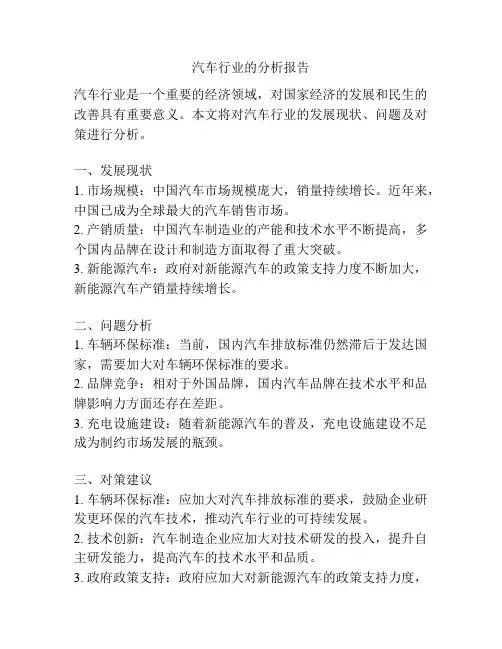 汽车行业的分析报告

汽车行业是一个重要的经济领域，对国家经济的发展和民生的改善具有重要意义。本文将对汽车行业的发展现状、问题及对策进行分析。

一、发展现状
1. 市场规模：中国汽车市场规模庞大，销量持续增长。近年来，中国已成为全球最大的汽车销售市场。
2. 产销质量：中国汽车制造业的产能和技术水平不断提高，多个国内品牌在设计和制造方面取得了重大突破。
3. 新能源汽车：政府对新能源汽车的政策支持力度不断加大，新能源汽车产销量持续增长。

二、问题分析
1. 车辆环保标准：当前，国内汽车排放标准仍然滞后于发达国家，需要加大对车辆环保标准的要求。
2. 品牌竞争：相对于外国品牌，国内汽车品牌在技术水平和品牌影响力方面还存在差距。
3. 充电设施建设：随着新能源汽车的普及，充电设施建设不足成为制约市场发展的瓶颈。

三、对策建议
1. 车辆环保标准：应加大对汽车排放标准的要求，鼓励企业研发更环保的汽车技术，推动汽车行业的可持续发展。
2. 技术创新：汽车制造企业应加大对技术研发的投入，提升自主研发能力，提高汽车的技术水平和品质。
3. 政府政策支持：政府应加大对新能源汽车的政策支持力度，